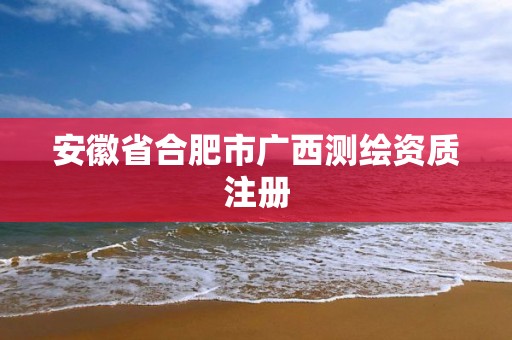 安徽省合肥市广西测绘资质注册